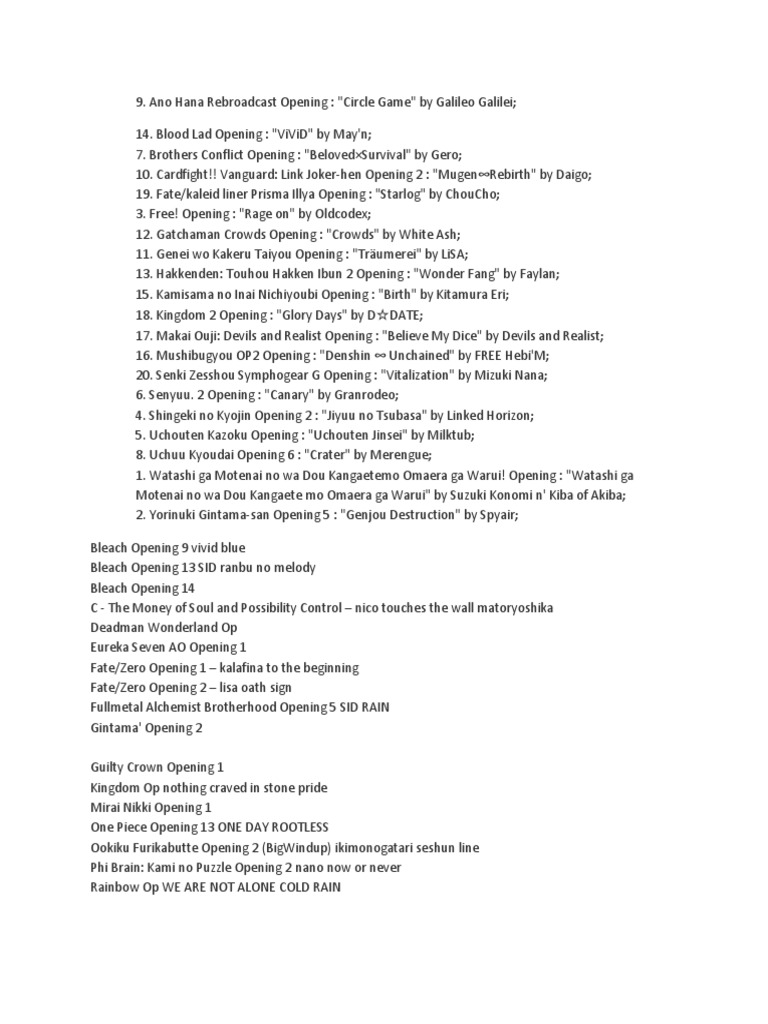 9. Ano Hana Rebroadcast Opening : "Circle Game" by Galileo Galilei;

14. Blood Lad Opening : "ViViD" by May'n;
7. Brothers Conflict Opening : "Beloved×Survival" by Gero;
10. Cardfight!! Vanguard: Link Joker-hen Opening 2 : "Mugen∞Rebirth" by Daigo;
19. Fate/kaleid liner Prisma Illya Opening : "Starlog" by ChouCho;
3. Free! Opening : "Rage on" by Oldcodex;
12. Gatchaman Crowds Opening : "Crowds" by White Ash;
11. Genei wo Kakeru Taiyou Opening : "Träumerei" by LiSA;
13. Hakkenden: Touhou Hakken Ibun 2 Opening : "Wonder Fang" by Faylan;
15. Kamisama no Inai Nichiyoubi Opening : "Birth" by Kitamura Eri;
18. Kingdom 2 Opening : "Glory Days" by D☆DATE;
17. Makai Ouji: Devils and Realist Opening : "Believe My Dice" by Devils and Realist;
16. Mushibugyou OP2 Opening : "Denshin ∞ Unchained" by FREE Hebi'M;
20. Senki Zesshou Symphogear G Opening : "Vitalization" by Mizuki Nana;
6. Senyuu. 2 Opening : "Canary" by Granrodeo;
4. Shingeki no Kyojin Opening 2 : "Jiyuu no Tsubasa" by Linked Horizon;
5. Uchouten Kazoku Opening : "Uchouten Jinsei" by Milktub;
8. Uchuu Kyoudai Opening 6 : "Crater" by Merengue;
1. Watashi ga Motenai no wa Dou Kangaetemo Omaera ga Warui! Opening : "Watashi ga Motenai no wa Dou Kangaete mo Omaera ga Warui" by Suzuki Konomi n' Kiba of Akiba;
2. Yorinuki Gintama-san Opening 5 : "Genjou Destruction" by Spyair;

Bleach Opening 9 vivid blue
Bleach Opening 13 SID ranbu no melody
Bleach Opening 14
C - The Money of Soul and Possibility Control – nico touches the wall matoryoshika
Deadman Wonderland Op
Eureka Seven AO Opening 1
Fate/Zero Opening 1 – kalafina to the beginning
Fate/Zero Opening 2 – lisa oath sign
Fullmetal Alchemist Brotherhood Opening 5 SID RAIN
Gintama' Opening 2

Guilty Crown Opening 1
Kingdom Op nothing craved in stone pride
Mirai Nikki Opening 1
One Piece Opening 13 ONE DAY ROOTLESS
Ookiku Furikabutte Opening 2 (BigWindup) ikimonogatari seshun line
Phi Brain: Kami no Puzzle Opening 2 nano now or never
Rainbow Op WE ARE NOT ALONE COLD RAIN